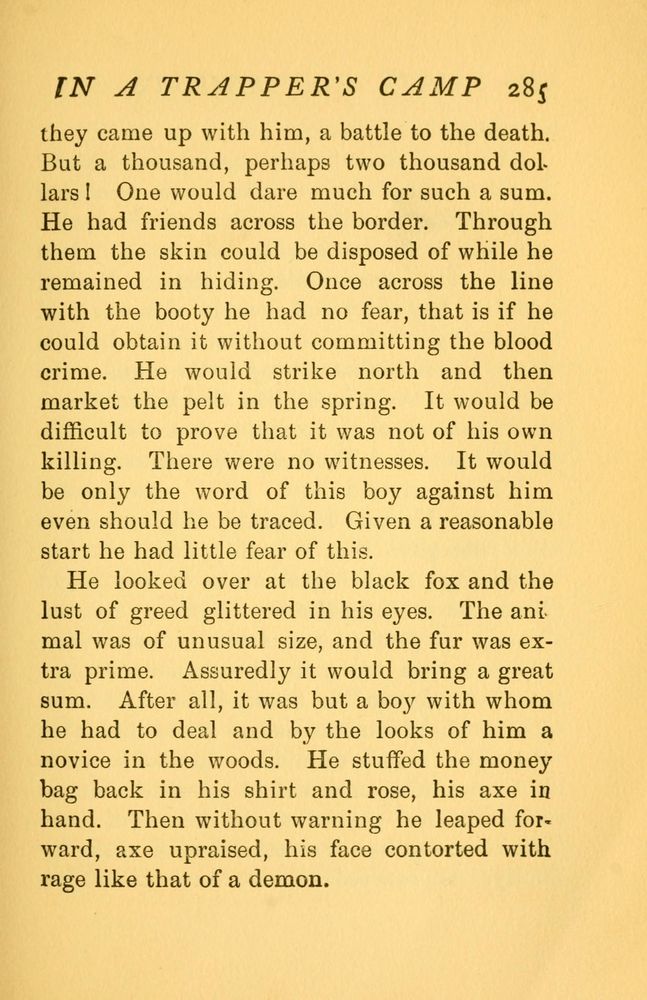 IN A TRAPPER'S CAMP 285

they came up with him, a battle to the death. But a thousand, perhaps two thousand dollars! One would dare much for such a sum. He had friends across the border. Through them the skin could be disposed of while he remained in hiding. Once across the line with the booty he had no fear, that is if he could obtain it without committing the blood crime. He would strike north and then market the pelt in the spring. It would be difficult to prove that it was not of his own killing. There were no witnesses. It would be only the word of this boy against him even should he be traced. Given a reasonable start he had little fear of this.

He looked over at the black fox and the lust of greed glittered in his eyes. The animal was of unusual size, and the fur was extra prime. Assuredly it would bring a great sum. After all, it was but a boy with whom he had to deal and by the looks of him a novice in the woods. He stuffed the money bag back in his shirt and rose, his axe in hand. Then without warning he leaped forward, axe upraised, his face contorted with rage like that of a demon.